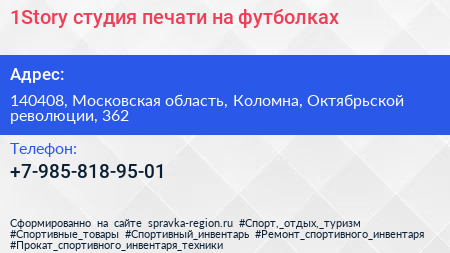 1Story студия печати на футболках

Адрес:

140408, Московская область, Коломна, Октябрьской революции, 362

Телефон:

+7-985-818-95-01

Сформированно на сайте spravka-region.ru #Спорт,_отдых,_туризм #Спортивные_товары #Спортивный_инвентарь #Ремонт_спортивного_инвентаря #Прокат_спортивного_инвентаря_техники